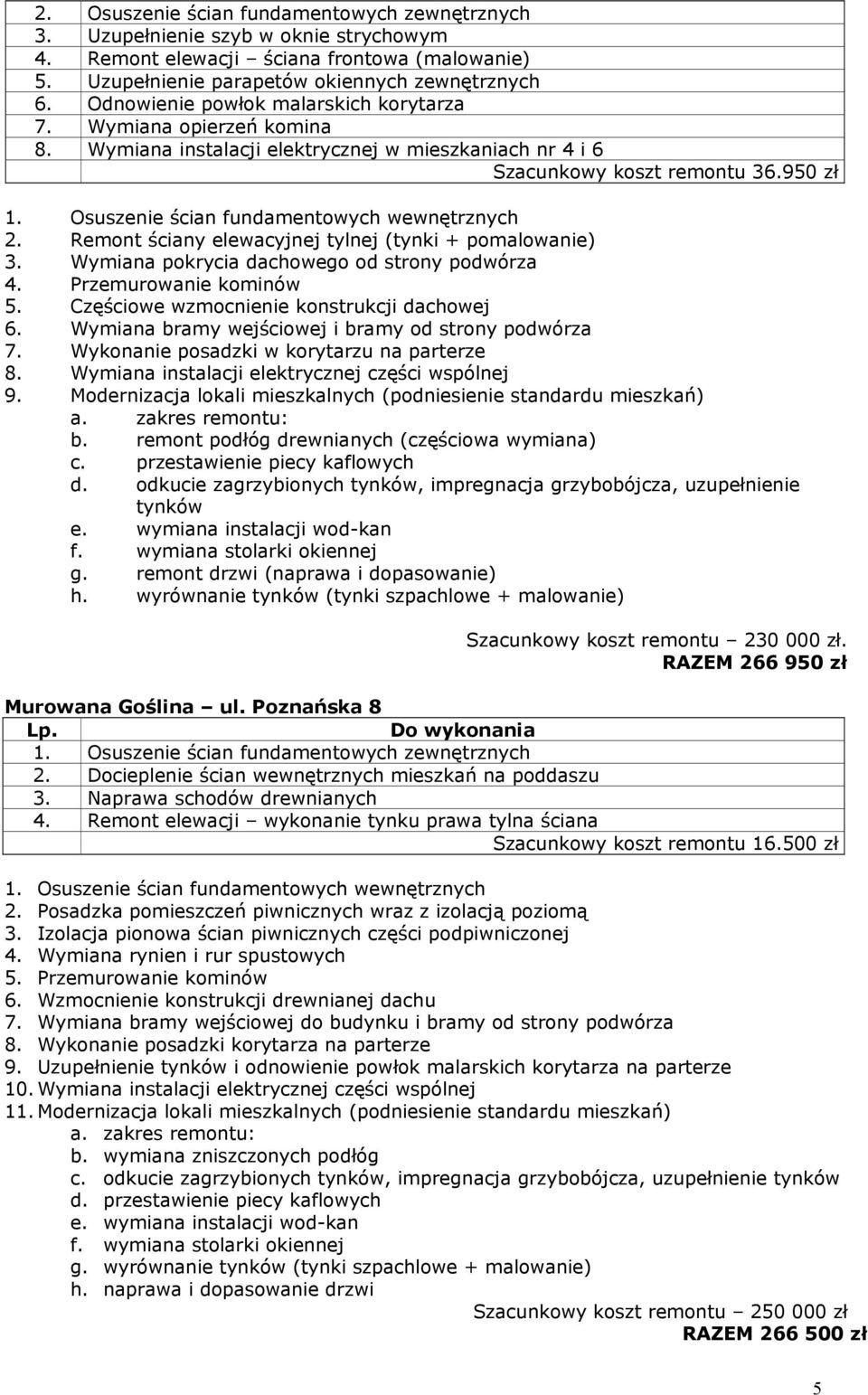 | | |
|---|---|
| 2. | Osuszenie ścian fundamentowych zewnętrznych |
| 3. | Uzupełnienie szyb w oknie strychowym |
| 4. | Remont elewacji – ściana frontowa (malowanie) |
| 5. | Uzupełnienie parapetów okiennych zewnętrznych |
| 6. | Odnowienie powłok malarskich korytarza |
| 7. | Wymiana opierzeń komina |
| 8. | Wymiana instalacji elektrycznej w mieszkaniach nr 4 i 6 |
| | Szacunkowy koszt remontu 36.950 zł |

1. Osuszenie ścian fundamentowych wewnętrznych
2. Remont ściany elewacyjnej tylnej (tynki + pomalowanie)
3. Wymiana pokrycia dachowego od strony podwórza
4. Przemurowanie kominów
5. Częściowe wzmocnienie konstrukcji dachowej
6. Wymiana bramy wejściowej i bramy od strony podwórza
7. Wykonanie posadzki w korytarzu na parterze
8. Wymiana instalacji elektrycznej części wspólnej
9. Modernizacja lokali mieszkalnych (podniesienie standardu mieszkań)
a. zakres remontu:
b. remont podłóg drewnianych (częściowa wymiana)
c. przestawienie piecy kaflowych
d. odkucie zagrzybionych tynków, impregnacja grzybobójcza, uzupełnienie tynków
e. wymiana instalacji wod-kan
f. wymiana stolarki okiennej
g. remont drzwi (naprawa i dopasowanie)
h. wyrównanie tynków (tynki szpachlowe + malowanie)

Szacunkowy koszt remontu – 230 000 zł.
RAZEM 266 950 zł

Murowana Goślina – ul. Poznańska 8

| Lp. | Do wykonania |
|---|---|
| 1. | Osuszenie ścian fundamentowych zewnętrznych |
| 2. | Docieplenie ścian wewnętrznych mieszkań na poddaszu |
| 3. | Naprawa schodów drewnianych |
| 4. | Remont elewacji – wykonanie tynku prawa tylna ściana |
| | Szacunkowy koszt remontu 16.500 zł |

1. Osuszenie ścian fundamentowych wewnętrznych
2. Posadzka pomieszczeń piwnicznych wraz z izolacją poziomą
3. Izolacja pionowa ścian piwnicznych części podpiwniczonej
4. Wymiana rynien i rur spustowych
5. Przemurowanie kominów
6. Wzmocnienie konstrukcji drewnianej dachu
7. Wymiana bramy wejściowej do budynku i bramy od strony podwórza
8. Wykonanie posadzki korytarza na parterze
9. Uzupełnienie tynków i odnowienie powłok malarskich korytarza na parterze
10. Wymiana instalacji elektrycznej części wspólnej
11. Modernizacja lokali mieszkalnych (podniesienie standardu mieszkań)
a. zakres remontu:
b. wymiana zniszczonych podłóg
c. odkucie zagrzybionych tynków, impregnacja grzybobójcza, uzupełnienie tynków
d. przestawienie piecy kaflowych
e. wymiana instalacji wod-kan
f. wymiana stolarki okiennej
g. wyrównanie tynków (tynki szpachlowe + malowanie)
h. naprawa i dopasowanie drzwi

Szacunkowy koszt remontu – 250 000 zł
RAZEM 266 500 zł

5